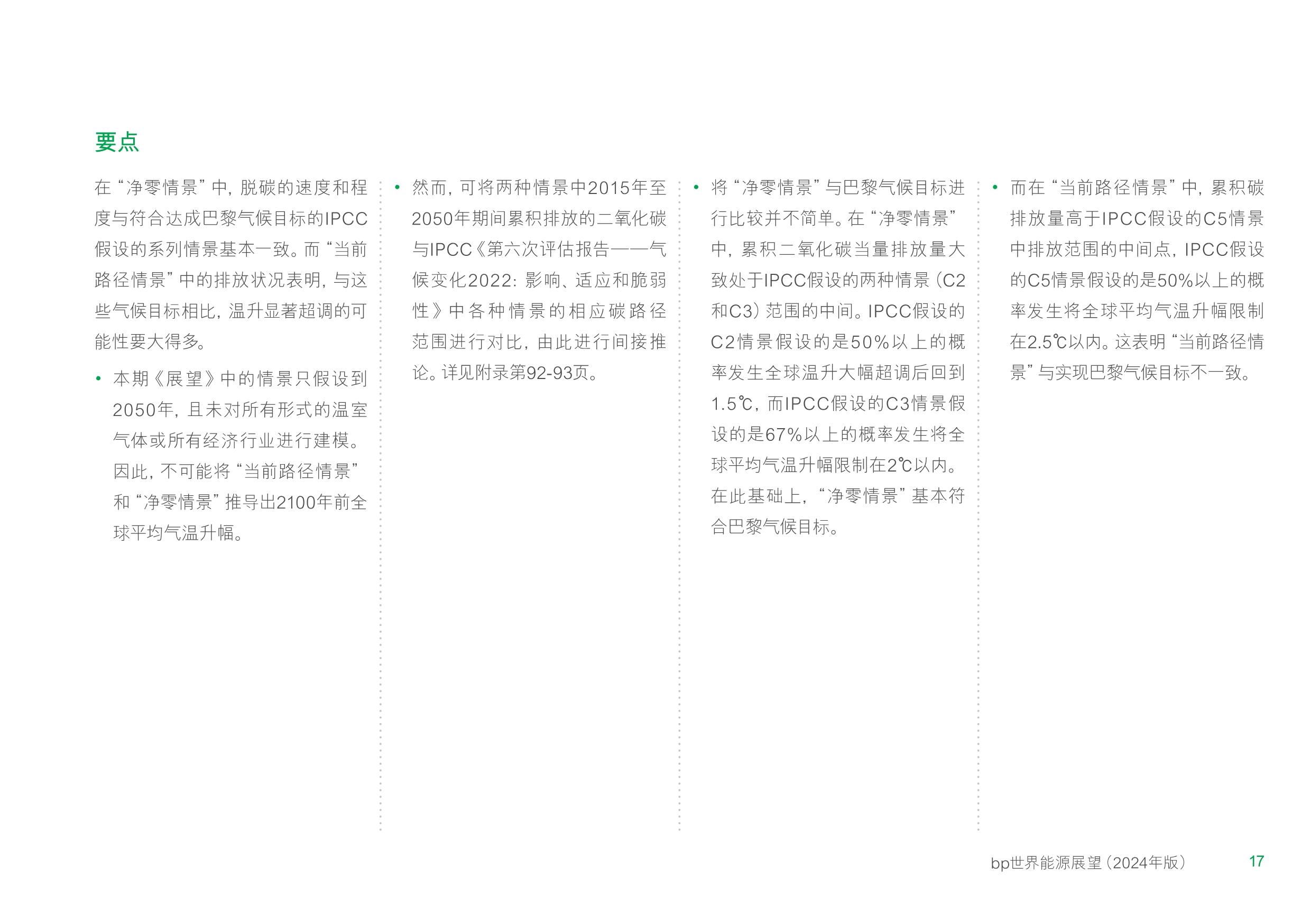 要点

在“净零情景”中，脱碳的速度和程度与符合达成巴黎气候目标的IPCC假设的系列情景基本一致。而“当前路径情景”中的排放状况表明，与这些气候目标相比，温升显著超调的可能性要大得多。

• 本期《展望》中的情景只假设到2050年，且未对所有形式的温室气体或所有经济行业进行建模。因此，不可能将“当前路径情景”和“净零情景”推导出2100年前全球平均气温升幅。

• 然而，可将两种情景中2015年至2050年期间累积排放的二氧化碳与IPCC《第六次评估报告——气候变化2022：影响、适应和脆弱性》中各种情景的相应碳路径范围进行对比，由此进行间接推论。详见附录第92-93页。

• 将“净零情景”与巴黎气候目标进行比较并不简单。在“净零情景”中，累积二氧化碳当量排放量大致处于IPCC假设的两种情景（C2和C3）范围的中间。IPCC假设的C2情景假设的是50%以上的概率发生全球温升大幅超调后回到1.5℃，而IPCC假设的C3情景假设的是67%以上的概率发生将全球平均气温升幅限制在2℃以内。在此基础上，“净零情景”基本符合巴黎气候目标。

• 而在“当前路径情景”中，累积碳排放量高于IPCC假设的C5情景中排放范围的中间点，IPCC假设的C5情景假设的是50%以上的概率发生将全球平均气温升幅限制在2.5℃以内。这表明“当前路径情景”与实现巴黎气候目标不一致。

bp世界能源展望（2024年版） 17